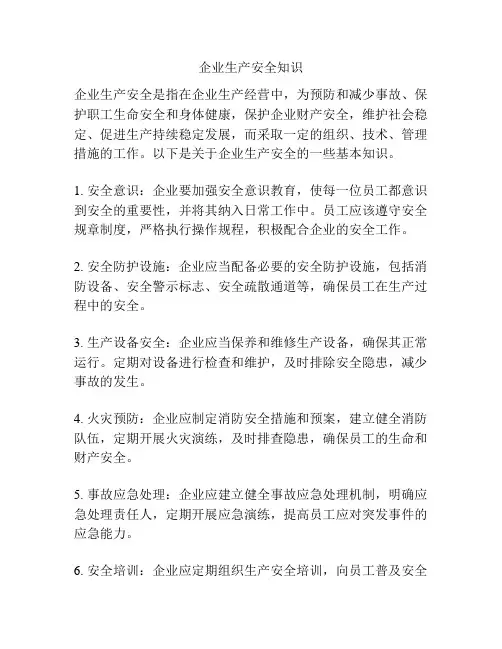 企业生产安全知识

企业生产安全是指在企业生产经营中，为预防和减少事故、保护职工生命安全和身体健康，保护企业财产安全，维护社会稳定、促进生产持续稳定发展，而采取一定的组织、技术、管理措施的工作。以下是关于企业生产安全的一些基本知识。

1. 安全意识：企业要加强安全意识教育，使每一位员工都意识到安全的重要性，并将其纳入日常工作中。员工应该遵守安全规章制度，严格执行操作规程，积极配合企业的安全工作。

2. 安全防护设施：企业应当配备必要的安全防护设施，包括消防设备、安全警示标志、安全疏散通道等，确保员工在生产过程中的安全。

3. 生产设备安全：企业应当保养和维修生产设备，确保其正常运行。定期对设备进行检查和维护，及时排除安全隐患，减少事故的发生。

4. 火灾预防：企业应制定消防安全措施和预案，建立健全消防队伍，定期开展火灾演练，及时排查隐患，确保员工的生命和财产安全。

5. 事故应急处理：企业应建立健全事故应急处理机制，明确应急处理责任人，定期开展应急演练，提高员工应对突发事件的应急能力。

6. 安全培训：企业应定期组织生产安全培训，向员工普及安全